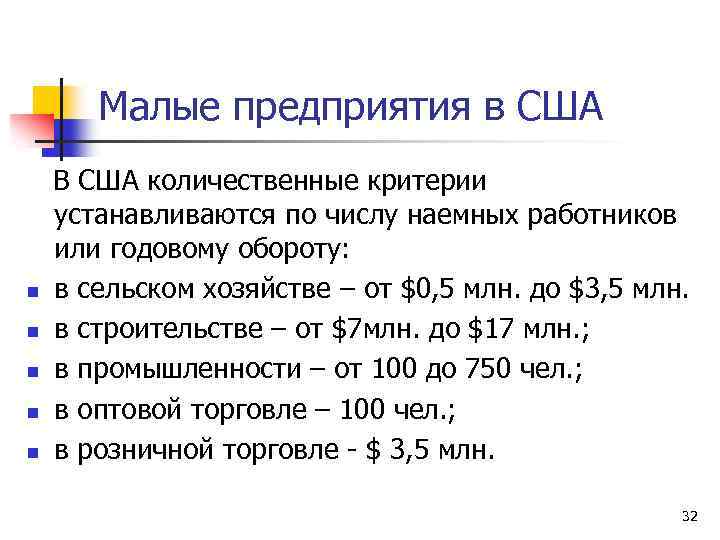 Малые предприятия в США

В США количественные критерии устанавливаются по числу наемных работников или годовому обороту:

- в сельском хозяйстве – от \$0,5 млн. до \$3,5 млн.
- в строительстве – от \$7млн. до \$17 млн.;
- в промышленности – от 100 до 750 чел.;
- в оптовой торговле – 100 чел.;
- в розничной торговле - \$ 3,5 млн.

32